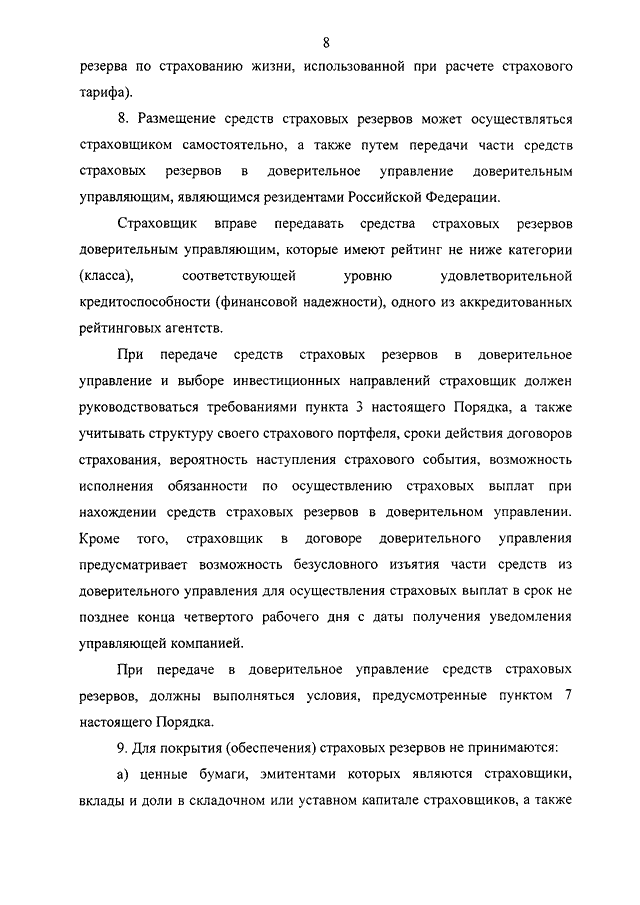 8

резерва по страхованию жизни, использованной при расчете страхового тарифа).

8. Размещение средств страховых резервов может осуществляться страховщиком самостоятельно, а также путем передачи части средств страховых резервов в доверительное управление доверительным управляющим, являющимся резидентами Российской Федерации.

Страховщик вправе передавать средства страховых резервов доверительным управляющим, которые имеют рейтинг не ниже категории (класса), соответствующей уровню удовлетворительной кредитоспособности (финансовой надежности), одного из аккредитованных рейтинговых агентств.

При передаче средств страховых резервов в доверительное управление и выборе инвестиционных направлений страховщик должен руководствоваться требованиями пункта 3 настоящего Порядка, а также учитывать структуру своего страхового портфеля, сроки действия договоров страхования, вероятность наступления страхового события, возможность исполнения обязанности по осуществлению страховых выплат при нахождении средств страховых резервов в доверительном управлении. Кроме того, страховщик в договоре доверительного управления предусматривает возможность безусловного изъятия части средств из доверительного управления для осуществления страховых выплат в срок не позднее конца четвертого рабочего дня с даты получения уведомления управляющей компанией.

При передаче в доверительное управление средств страховых резервов, должны выполняться условия, предусмотренные пунктом 7 настоящего Порядка.

9. Для покрытия (обеспечения) страховых резервов не принимаются:

а) ценные бумаги, эмитентами которых являются страховщики, вклады и доли в складочном или уставном капитале страховщиков, а также